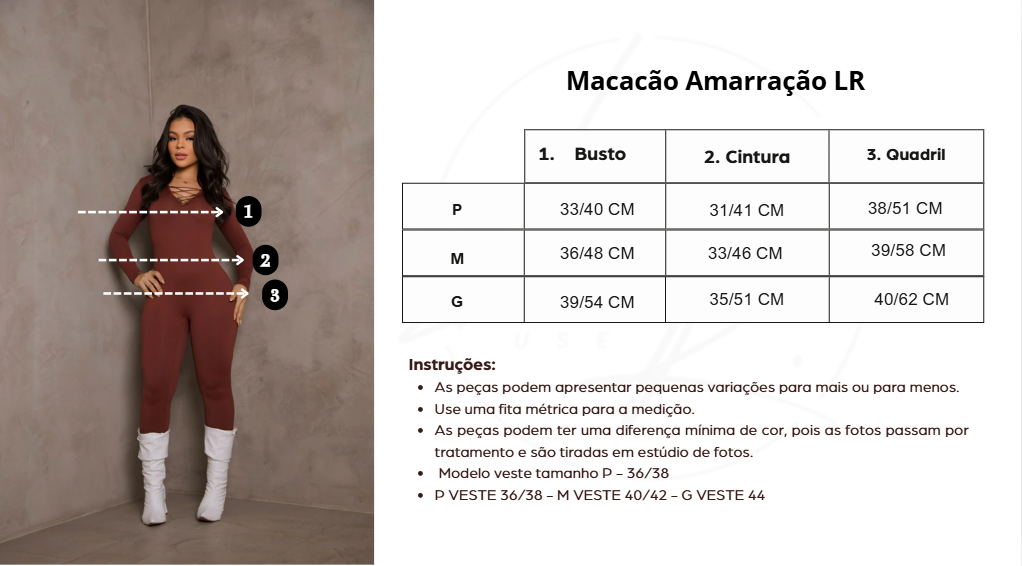 1

2

3

Macacão Amarração LR

|   | 1. Busto | 2. Cintura | 3. Quadril |
|---|---|---|---|
| P | 33/40 CM | 31/41 CM | 38/51 CM |
| M | 36/48 CM | 33/46 CM | 39/58 CM |
| G | 39/54 CM | 35/51 CM | 40/62 CM |

Instruções:
- As peças podem apresentar pequenas variações para mais ou para menos.
- Use uma fita métrica para a medição.
- As peças podem ter uma diferença mínima de cor, pois as fotos passam por tratamento e são tiradas em estúdio de fotos.
- Modelo veste tamanho P – 36/38
- P VESTE 36/38 – M VESTE 40/42 – G VESTE 44